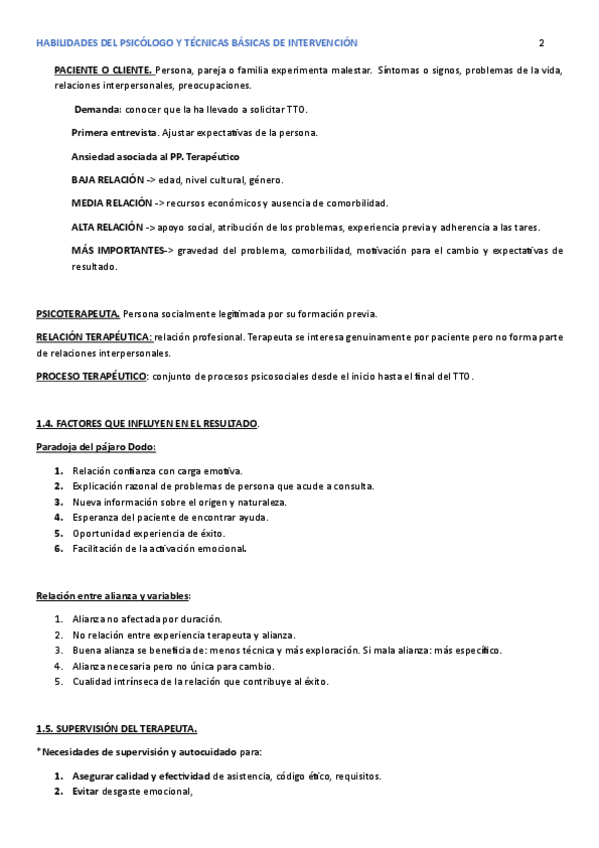 HABILIDADES DEL PSICÓLOGO Y TÉCNICAS BÁSICAS DE INTERVENCIÓN 2

PACIENTE O CLIENTE. Persona, pareja o familia experimenta malestar. Síntomas o signos, problemas de la vida, relaciones interpersonales, preocupaciones.

Demanda: conocer que la ha llevado a solicitar TTO.

Primera entrevista. Ajustar expectativas de la persona.

Ansiedad asociada al PP. Terapéutico

BAJA RELACIÓN -> edad, nivel cultural, género.

MEDIA RELACIÓN -> recursos económicos y ausencia de comorbilidad.

ALTA RELACIÓN -> apoyo social, atribución de los problemas, experiencia previa y adherencia a las tares.

MÁS IMPORTANTES-> gravedad del problema, comorbilidad, motivación para el cambio y expectativas de resultado.

PSICOTERAPEUTA. Persona socialmente legitimada por su formación previa.

RELACIÓN TERAPÉUTICA: relación profesional. Terapeuta se interesa genuinamente por paciente pero no forma parte de relaciones interpersonales.

PROCESO TERAPÉUTICO: conjunto de procesos psicosociales desde el inicio hasta el final del TTO.

1.4. FACTORES QUE INFLUYEN EN EL RESULTADO.

Paradoja del pájaro Dodo:

1. Relación confianza con carga emotiva.
2. Explicación razonal de problemas de persona que acude a consulta.
3. Nueva información sobre el origen y naturaleza.
4. Esperanza del paciente de encontrar ayuda.
5. Oportunidad experiencia de éxito.
6. Facilitación de la activación emocional.

Relación entre alianza y variables:

1. Alianza no afectada por duración.
2. No relación entre experiencia terapeuta y alianza.
3. Buena alianza se beneficia de: menos técnica y más exploración. Si mala alianza: más específico.
4. Alianza necesaria pero no única para cambio.
5. Cualidad intrínseca de la relación que contribuye al éxito.

1.5. SUPERVISIÓN DEL TERAPEUTA.

*Necesidades de supervisión y autocuidado para:

1. Asegurar calidad y efectividad de asistencia, código ético, requisitos.
2. Evitar desgaste emocional,